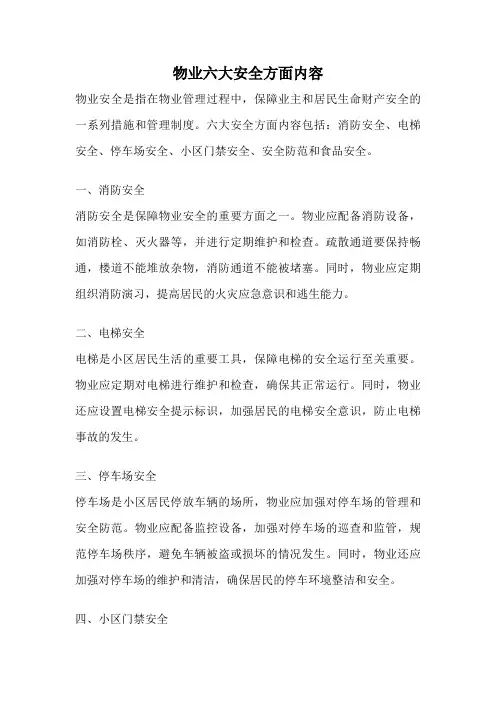 物业六大安全方面内容

物业安全是指在物业管理过程中，保障业主和居民生命财产安全的一系列措施和管理制度。六大安全方面内容包括：消防安全、电梯安全、停车场安全、小区门禁安全、安全防范和食品安全。

一、消防安全

消防安全是保障物业安全的重要方面之一。物业应配备消防设备，如消防栓、灭火器等，并进行定期维护和检查。疏散通道要保持畅通，楼道不能堆放杂物，消防通道不能被堵塞。同时，物业应定期组织消防演习，提高居民的火灾应急意识和逃生能力。

二、电梯安全

电梯是小区居民生活的重要工具，保障电梯的安全运行至关重要。物业应定期对电梯进行维护和检查，确保其正常运行。同时，物业还应设置电梯安全提示标识，加强居民的电梯安全意识，防止电梯事故的发生。

三、停车场安全

停车场是小区居民停放车辆的场所，物业应加强对停车场的管理和安全防范。物业应配备监控设备，加强对停车场的巡查和监管，规范停车场秩序，避免车辆被盗或损坏的情况发生。同时，物业还应加强对停车场的维护和清洁，确保居民的停车环境整洁和安全。

四、小区门禁安全